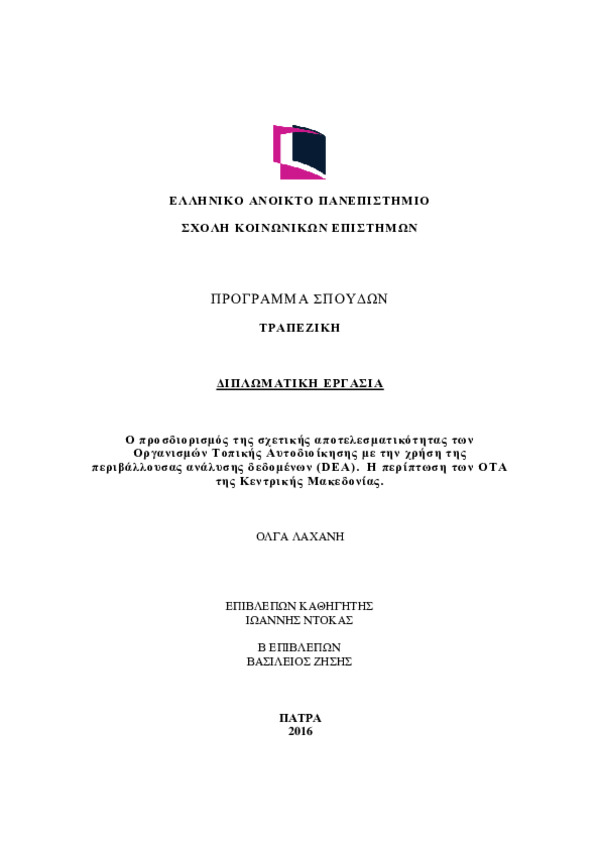 ΕΛΛΗΝΙΚΟ ΑΝΟΙΚΤΟ ΠΑΝΕΠΙΣΤΗΜΙΟ

ΣΧΟΛΗ ΚΟΙΝΩΝΙΚΩΝ ΕΠΙΣΤΗΜΩΝ

ΠΡΟΓΡΑΜΜΑ ΣΠΟΥΔΩΝ

ΤΡΑΠΕΖΙΚΗ

ΔΙΠΛΩΜΑΤΙΚΗ ΕΡΓΑΣΙΑ

Ο προσδιορισμός της σχετικής αποτελεσματικότητας των Οργανισμών Τοπικής Αυτοδιοίκησης με την χρήση της περιβάλλουσας ανάλυσης δεδομένων (DEA). Η περίπτωση των ΟΤΑ της Κεντρικής Μακεδονίας.

ΟΛΓΑ ΛΑΧΑΝΗ

ΕΠΙΒΛΕΠΩΝ ΚΑΘΗΓΗΤΗΣ
ΙΩΑΝΝΗΣ ΝΤΟΚΑΣ

Β ΕΠΙΒΛΕΠΩΝ
ΒΑΣΙΛΕΙΟΣ ΖΗΣΗΣ

ΠΑΤΡΑ
2016